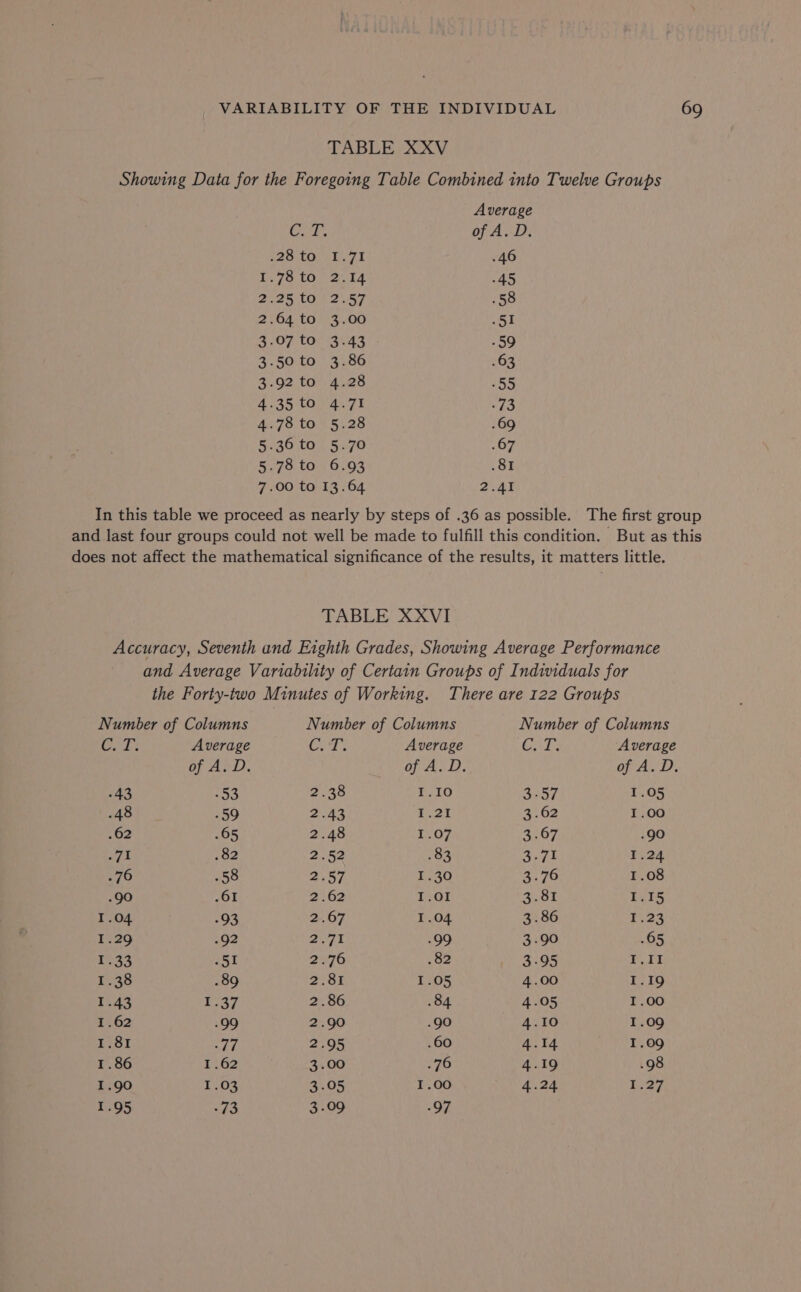 VARIABILITY OF THE INDIVIDUAL 69

TABLE XXV

Showing Data for the Foregoing Table Combined into Twelve Groups

| C. T. | Average of A. D. |
|---|---|
| .28 to 1.71 | .46 |
| 1.78 to 2.14 | .45 |
| 2.25 to 2.57 | .58 |
| 2.64 to 3.00 | .51 |
| 3.07 to 3.43 | .59 |
| 3.50 to 3.86 | .63 |
| 3.92 to 4.28 | .55 |
| 4.35 to 4.71 | .73 |
| 4.78 to 5.28 | .69 |
| 5.36 to 5.70 | .67 |
| 5.78 to 6.93 | .81 |
| 7.00 to 13.64 | 2.41 |

In this table we proceed as nearly by steps of .36 as possible. The first group and last four groups could not well be made to fulfill this condition. But as this does not affect the mathematical significance of the results, it matters little.

TABLE XXVI

Accuracy, Seventh and Eighth Grades, Showing Average Performance and Average Variability of Certain Groups of Individuals for the Forty-two Minutes of Working. There are 122 Groups

| Number of Columns C. T. | Average of A. D. | Number of Columns C. T. | Average of A. D. | Number of Columns C. T. | Average of A. D. |
|---|---|---|---|---|---|
| .43 | .53 | 2.38 | 1.10 | 3.57 | 1.05 |
| .48 | .59 | 2.43 | 1.21 | 3.62 | 1.00 |
| .62 | .65 | 2.48 | 1.07 | 3.67 | .90 |
| .71 | .82 | 2.52 | .83 | 3.71 | 1.24 |
| .76 | .58 | 2.57 | 1.30 | 3.76 | 1.08 |
| .90 | .61 | 2.62 | 1.01 | 3.81 | 1.15 |
| 1.04 | .93 | 2.67 | 1.04 | 3.86 | 1.23 |
| 1.29 | .92 | 2.71 | .99 | 3.90 | .65 |
| 1.33 | .51 | 2.76 | .82 | 3.95 | 1.11 |
| 1.38 | .89 | 2.81 | 1.05 | 4.00 | 1.19 |
| 1.43 | 1.37 | 2.86 | .84 | 4.05 | 1.00 |
| 1.62 | .99 | 2.90 | .90 | 4.10 | 1.09 |
| 1.81 | .77 | 2.95 | .60 | 4.14 | 1.09 |
| 1.86 | 1.62 | 3.00 | .76 | 4.19 | .98 |
| 1.90 | 1.03 | 3.05 | 1.00 | 4.24 | 1.27 |
| 1.95 | .73 | 3.09 | .97 | | |